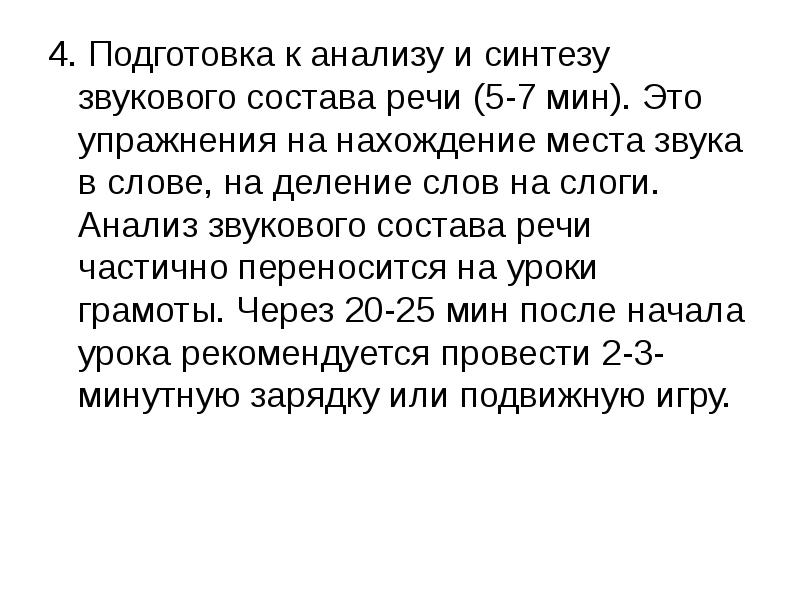 4. Подготовка к анализу и синтезу звукового состава речи (5-7 мин). Это упражнения на нахождение места звука в слове, на деление слов на слоги. Анализ звукового состава речи частично переносится на уроки грамоты. Через 20-25 мин после начала урока рекомендуется провести 2-3-минутную зарядку или подвижную игру.